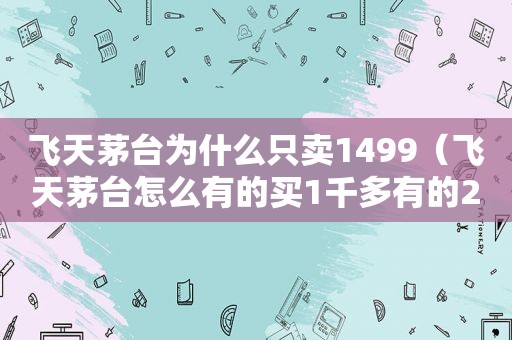 飞天茅台为什么只卖1499（飞天茅台怎么有的买1千多有的2

STATIONERY